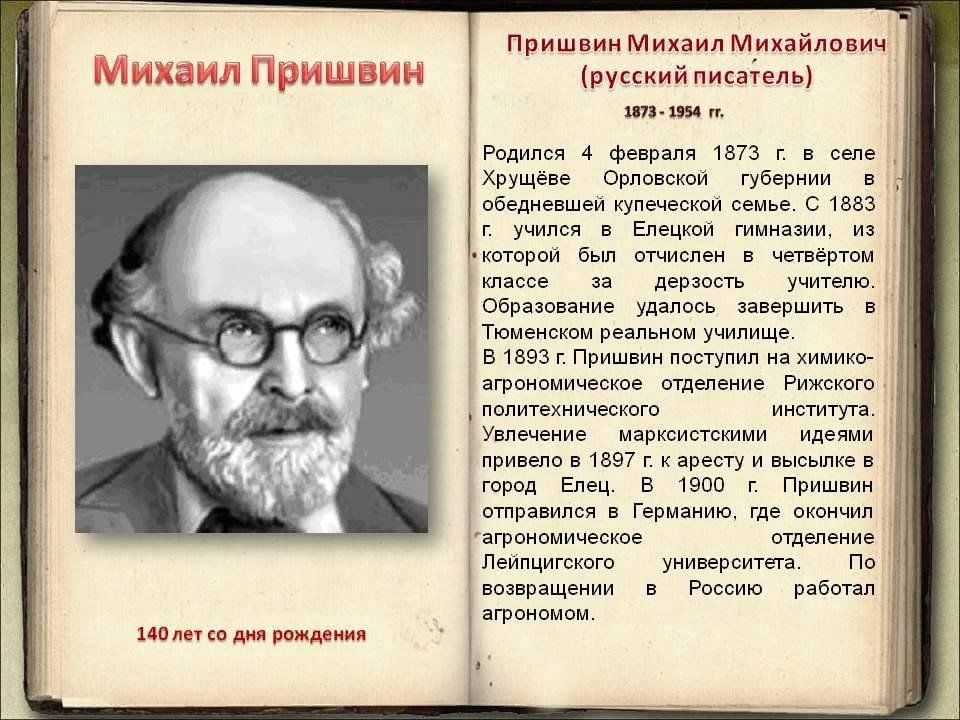 Михаил Пришвин

140 лет со дня рождения

Пришвин Михаил Михайлович
(русский писатель)

1873 - 1954 гг.

Родился 4 февраля 1873 г. в селе Хрущёве Орловской губернии в обедневшей купеческой семье. С 1883 г. учился в Елецкой гимназии, из которой был отчислен в четвёртом классе за дерзость учителю. Образование удалось завершить в Тюменском реальном училище.

В 1893 г. Пришвин поступил на химико-агрономическое отделение Рижского политехнического института. Увлечение марксистскими идеями привело в 1897 г. к аресту и высылке в город Елец. В 1900 г. Пришвин отправился в Германию, где окончил агрономическое отделение Лейпцигского университета. По возвращении в Россию работал агрономом.